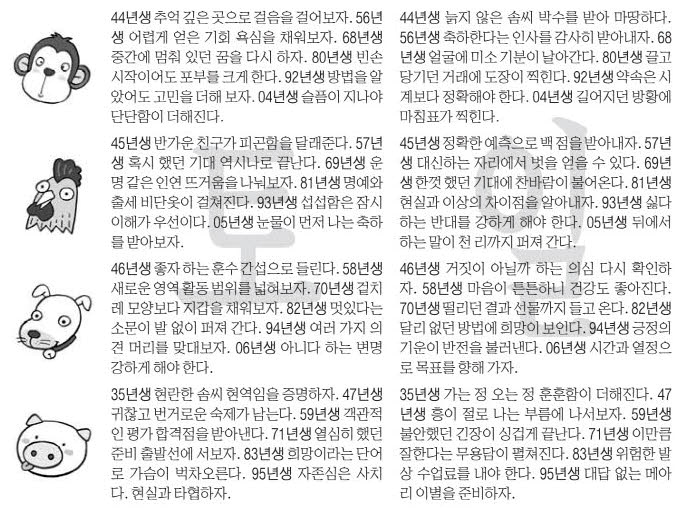 44년생 추억 깊은 곳으로 걸음을 걸어보자. 56년생 어렵게 얻은 기회 욕심을 채워보자. 68년생 중간에 멈춰 있던 꿈을 다시 하자. 80년생 빈손 시작이어도 포부를 크게 한다. 92년생 방법을 알았어도 고민을 더해 보자. 04년생 슬픔이 지나야 단단함이 더해진다.

45년생 반가운 친구가 피곤함을 달래준다. 57년생 혹시 했던 기대 역시나로 끝난다. 69년생 운명 같은 인연 뜨거움을 나눠보자. 81년생 명예와 출세 비단옷이 걸쳐진다. 93년생 섭섭함은 잠시 이해가 우선이다. 05년생 눈물이 먼저 나는 축하를 받아보자.

46년생 좋자 하는 훈수 간섭으로 들린다. 58년생 새로운 영역 활동 범위를 넓혀보자. 70년생 겉치레 모양보다 지갑을 채워보자. 82년생 멋있다는 소문이 발 없이 퍼져 간다. 94년생 여러 가지 의견 머리를 맞대보자. 06년생 아니다 하는 변명 강하게 해야 한다.

35년생 현란한 솜씨 현역임을 증명하자. 47년생 귀찮고 번거로운 숙제가 남는다. 59년생 객관적인 평가 합격점을 받아낸다. 71년생 열심히 했던 준비 출발선에 서보자. 83년생 희망이라는 단어로 가슴이 벅차오른다. 95년생 자존심은 사치다. 현실과 타협하자.

44년생 늙지 않은 솜씨 박수를 받아 마땅하다. 56년생 축하한다는 인사를 감사히 받아내자. 68년생 얼굴에 미소 기분이 날아간다. 80년생 끌고 당기던 거래에 도장이 찍힌다. 92년생 약속은 시계보다 정확해야 한다. 04년생 길어지던 방황에 마침표가 찍힌다.

45년생 정확한 예측으로 백 점을 받아내자. 57년생 대신하는 자리에서 벗을 얻을 수 있다. 69년생 한껏 했던 기대에 찬바람이 불어온다. 81년생 현실과 이상의 차이점을 알아내자. 93년생 싫다 하는 반대를 강하게 해야 한다. 05년생 뒤에서 하는 말이 천 리까지 퍼져 간다.

46년생 거짓이 아닐까 하는 의심 다시 확인하자. 58년생 마음이 튼튼하니 건강도 좋아진다. 70년생 떨리던 결과 선물까지 들고 온다. 82년생 달리 없던 방법에 희망이 보인다. 94년생 긍정의 기운이 반전을 불러낸다. 06년생 시간과 열정으로 목표를 향해 가자.

35년생 가는 정 오는 정 훈훈함이 더해진다. 47년생 흥이 절로 나는 부름에 나서보자. 59년생 불안했던 긴장이 싱겁게 끝난다. 71년생 이만큼 잘한다는 무용담이 펼쳐진다. 83년생 위험한 발상 수업료를 내야 한다. 95년생 대답 없는 메아리 이별을 준비하자.